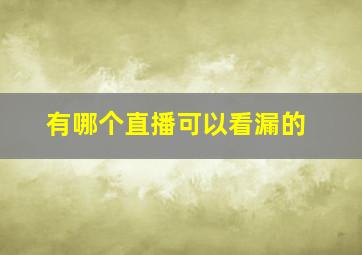 有哪个直播可以看漏的